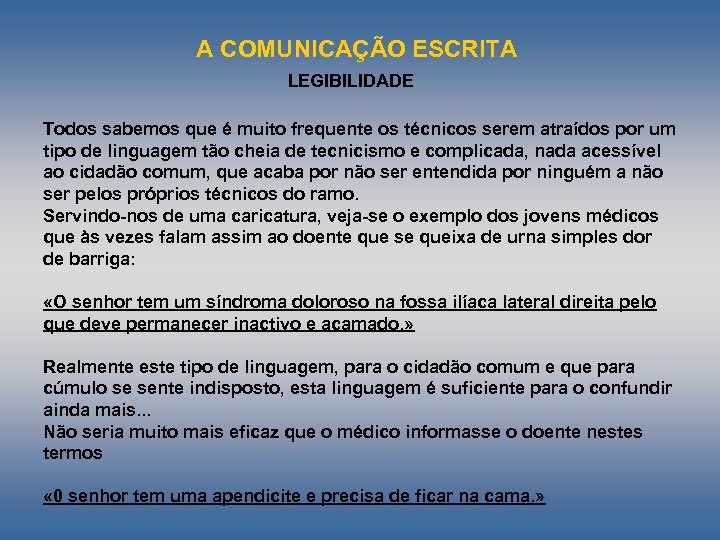 A COMUNICAÇÃO ESCRITA

LEGIBILIDADE

Todos sabemos que é muito frequente os técnicos serem atraídos por um tipo de linguagem tão cheia de tecnicismo e complicada, nada acessível ao cidadão comum, que acaba por não ser entendida por ninguém a não ser pelos próprios técnicos do ramo.
Servindo-nos de uma caricatura, veja-se o exemplo dos jovens médicos que às vezes falam assim ao doente que se queixa de urna simples dor de barriga:

«O senhor tem um síndroma doloroso na fossa ilíaca lateral direita pelo que deve permanecer inactivo e acamado.»

Realmente este tipo de linguagem, para o cidadão comum e que para cúmulo se sente indisposto, esta linguagem é suficiente para o confundir ainda mais...
Não seria muito mais eficaz que o médico informasse o doente nestes termos

«0 senhor tem uma apendicite e precisa de ficar na cama.»